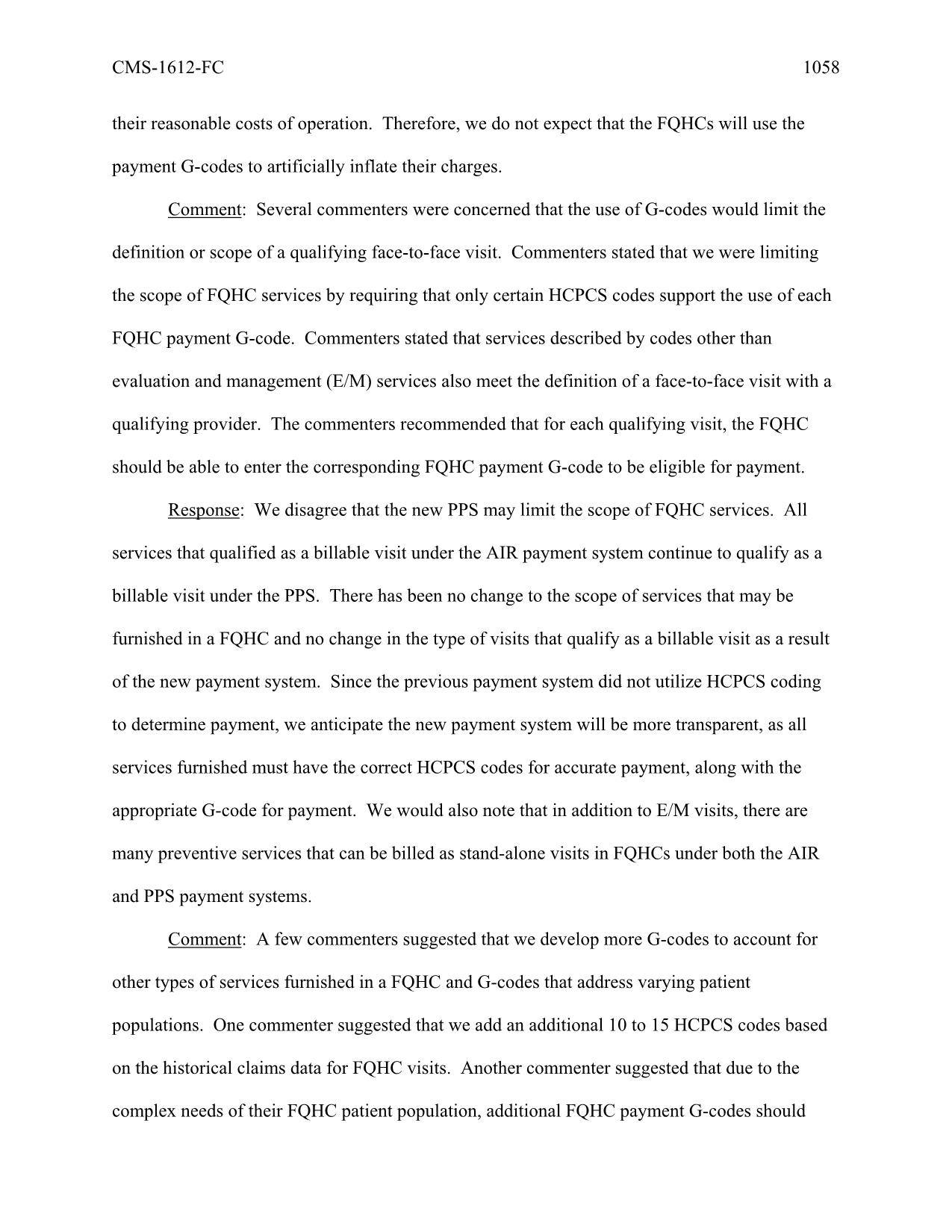 CMS-1612-FC 1058

their reasonable costs of operation. Therefore, we do not expect that the FQHCs will use the payment G-codes to artificially inflate their charges.

Comment: Several commenters were concerned that the use of G-codes would limit the definition or scope of a qualifying face-to-face visit. Commenters stated that we were limiting the scope of FQHC services by requiring that only certain HCPCS codes support the use of each FQHC payment G-code. Commenters stated that services described by codes other than evaluation and management (E/M) services also meet the definition of a face-to-face visit with a qualifying provider. The commenters recommended that for each qualifying visit, the FQHC should be able to enter the corresponding FQHC payment G-code to be eligible for payment.

Response: We disagree that the new PPS may limit the scope of FQHC services. All services that qualified as a billable visit under the AIR payment system continue to qualify as a billable visit under the PPS. There has been no change to the scope of services that may be furnished in a FQHC and no change in the type of visits that qualify as a billable visit as a result of the new payment system. Since the previous payment system did not utilize HCPCS coding to determine payment, we anticipate the new payment system will be more transparent, as all services furnished must have the correct HCPCS codes for accurate payment, along with the appropriate G-code for payment. We would also note that in addition to E/M visits, there are many preventive services that can be billed as stand-alone visits in FQHCs under both the AIR and PPS payment systems.

Comment: A few commenters suggested that we develop more G-codes to account for other types of services furnished in a FQHC and G-codes that address varying patient populations. One commenter suggested that we add an additional 10 to 15 HCPCS codes based on the historical claims data for FQHC visits. Another commenter suggested that due to the complex needs of their FQHC patient population, additional FQHC payment G-codes should